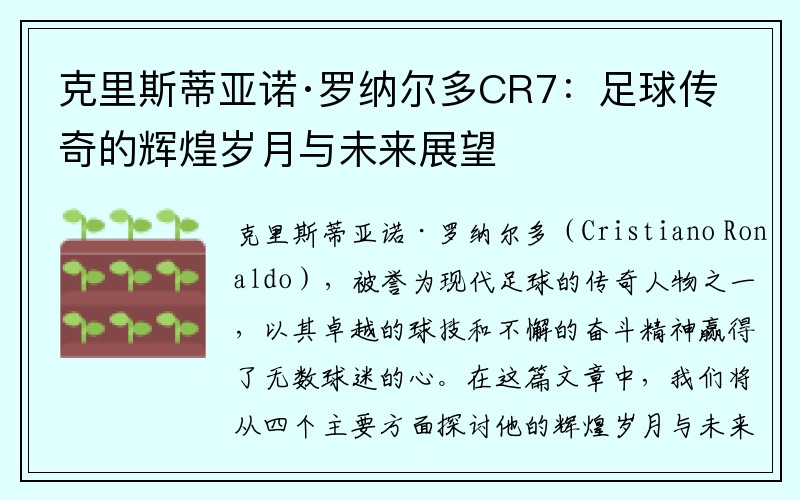 克里斯蒂亚诺·罗纳尔多CR7：足球传奇的辉煌岁月与未来展望

克里斯蒂亚诺·罗纳尔多（Cristiano Ronaldo），被誉为现代足球的传奇人物之一，以其卓越的球技和不懈的奋斗精神赢得了无数球迷的心。在这篇文章中，我们将从四个主要方面探讨他的辉煌岁月与未来